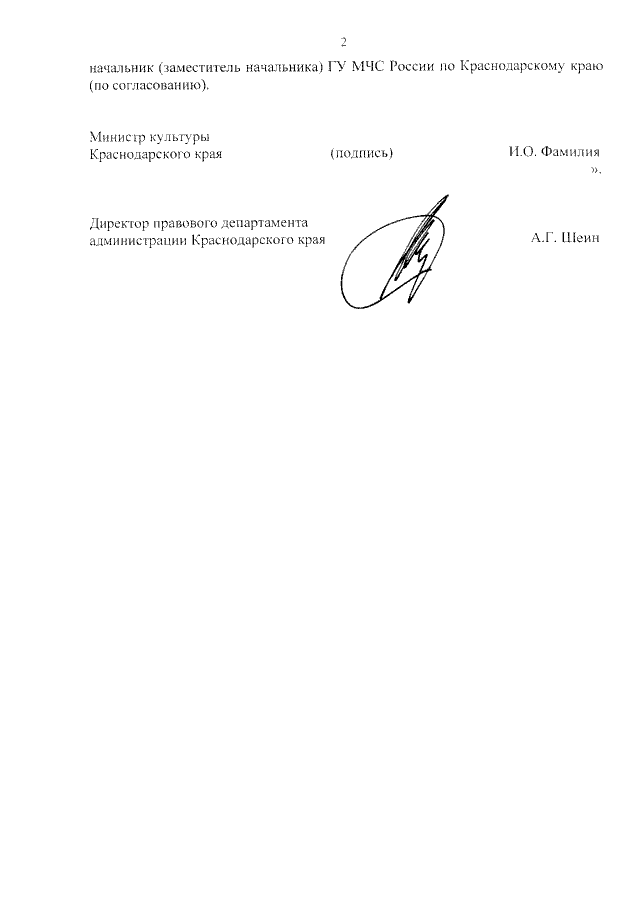 2

начальник (заместитель начальника) ГУ МЧС России по Краснодарскому краю (по согласованию).

Министр культуры
Краснодарского края (подпись) И.О. Фамилия
».

Директор правового департамента
администрации Краснодарского края А.Г. Шеин